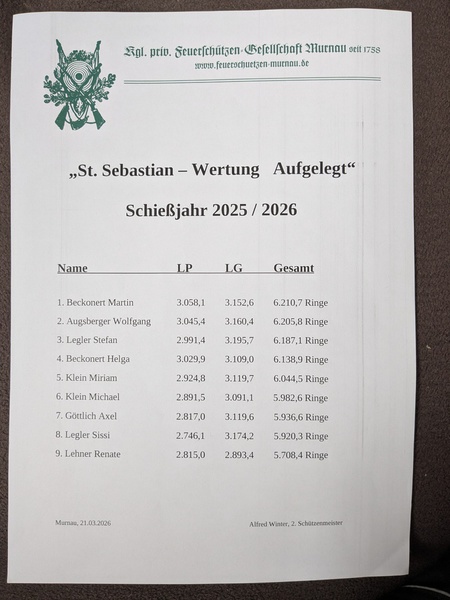 Kgl. priv. Feuerschützen-Gesellschaft Murnau seit 1758
www.feuerschuetzen-murnau.de

„St. Sebastian – Wertung Aufgelegt“

Schießjahr 2025 / 2026

| Name | LP | LG | Gesamt |
|---|---|---|---|
| 1. Beckonert Martin | 3.058,1 | 3.152,6 | 6.210,7 Ringe |
| 2. Augsberger Wolfgang | 3.045,4 | 3.160,4 | 6.205,8 Ringe |
| 3. Legler Stefan | 2.991,4 | 3.195,7 | 6.187,1 Ringe |
| 4. Beckonert Helga | 3.029,9 | 3.109,0 | 6.138,9 Ringe |
| 5. Klein Miriam | 2.924,8 | 3.119,7 | 6.044,5 Ringe |
| 6. Klein Michael | 2.891,5 | 3.091,1 | 5.982,6 Ringe |
| 7. Göttlich Axel | 2.817,0 | 3.119,6 | 5.936,6 Ringe |
| 8. Legler Sissi | 2.746,1 | 3.174,2 | 5.920,3 Ringe |
| 9. Lehner Renate | 2.815,0 | 2.893,4 | 5.708,4 Ringe |

Murnau, 21.03.2026

Alfred Winter, 2. Schützenmeister